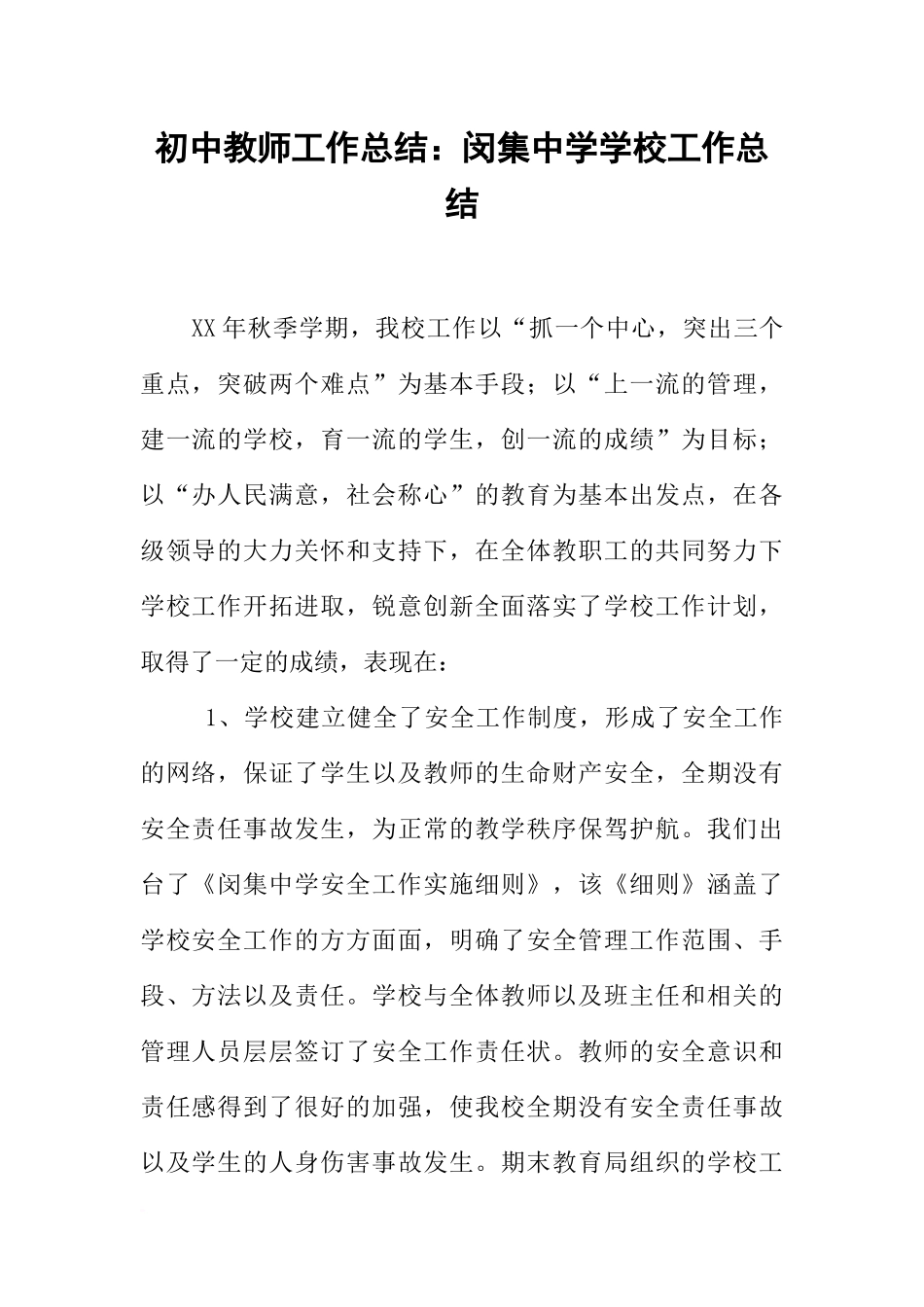 初中教师工作总结：闵集中学学校工作总结

XX年秋季学期，我校工作以“抓一个中心，突出三个重点，突破两个难点”为基本手段；以“上一流的管理，建一流的学校，育一流的学生，创一流的成绩”为目标；以“办人民满意，社会称心”的教育为基本出发点，在各级领导的大力关怀和支持下，在全体教职工的共同努力下学校工作开拓进取，锐意创新全面落实了学校工作计划，取得了一定的成绩，表现在：

1、学校建立健全了安全工作制度，形成了安全工作的网络，保证了学生以及教师的生命财产安全，全期没有安全责任事故发生，为正常的教学秩序保驾护航。我们出台了《闵集中学安全工作实施细则》，该《细则》涵盖了学校安全工作的方方面面，明确了安全管理工作范围、手段、方法以及责任。学校与全体教师以及班主任和相关的管理人员层层签订了安全工作责任状。教师的安全意识和责任感得到了很好的加强，使我校全期没有安全责任事故以及学生的人身伤害事故发生。期末教育局组织的学校工